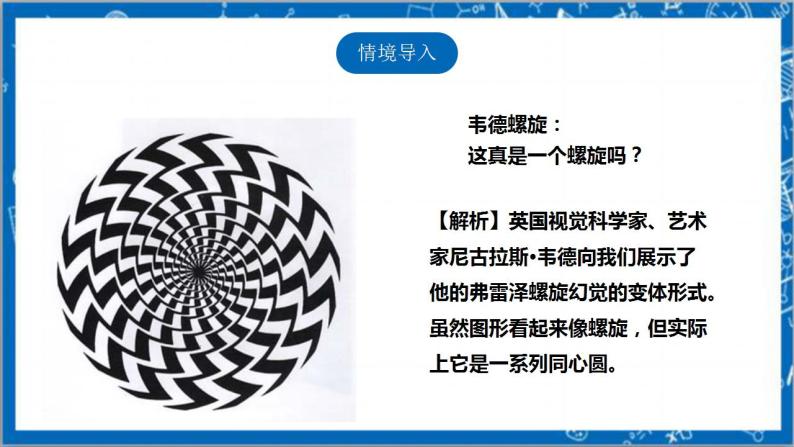 情境导入

韦德螺旋：
这真是一个螺旋吗？

【解析】英国视觉科学家、艺术家尼古拉斯·韦德向我们展示了他的弗雷泽螺旋幻觉的变体形式。虽然图形看起来像螺旋，但实际上它是一系列同心圆。